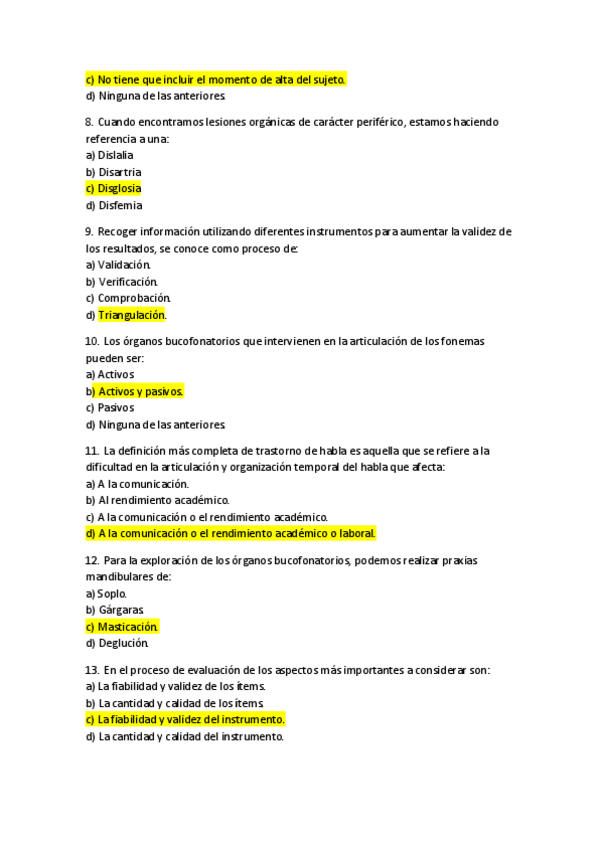 c) No tiene que incluir el momento de alta del sujeto.
d) Ninguna de las anteriores.

8. Cuando encontramos lesiones orgánicas de carácter periférico, estamos haciendo referencia a una:
a) Dislalia
b) Disartria
c) Disglosia
d) Disfemia

9. Recoger información utilizando diferentes instrumentos para aumentar la validez de los resultados, se conoce como proceso de:
a) Validación.
b) Verificación.
c) Comprobación.
d) Triangulación.

10. Los órganos bucofonatorios que intervienen en la articulación de los fonemas pueden ser:
a) Activos
b) Activos y pasivos.
c) Pasivos
d) Ninguna de las anteriores.

11. La definición más completa de trastorno de habla es aquella que se refiere a la dificultad en la articulación y organización temporal del habla que afecta:
a) A la comunicación.
b) Al rendimiento académico.
c) A la comunicación o el rendimiento académico.
d) A la comunicación o el rendimiento académico o laboral.

12. Para la exploración de los órganos bucofonatorios, podemos realizar praxias mandibulares de:
a) Soplo.
b) Gárgaras.
c) Masticación.
d) Deglución.

13. En el proceso de evaluación de los aspectos más importantes a considerar son:
a) La fiabilidad y validez de los ítems.
b) La cantidad y calidad de los ítems.
c) La fiabilidad y validez del instrumento.
d) La cantidad y calidad del instrumento.